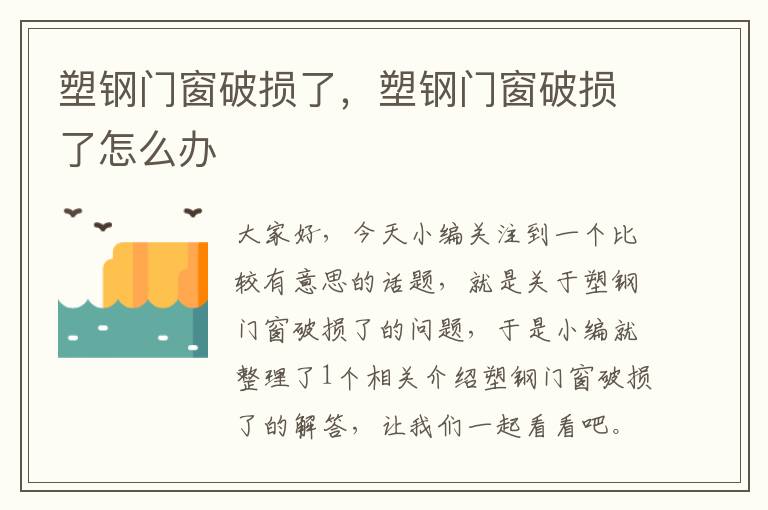 塑钢门窗破损了，塑钢门窗破损了怎么办

大家好，今天小编关注到一个比较有意思的话题，就是关于塑钢门窗破损了的问题，于是小编就整理了1个相关介绍塑钢门窗破损了的解答，让我们一起看看吧。